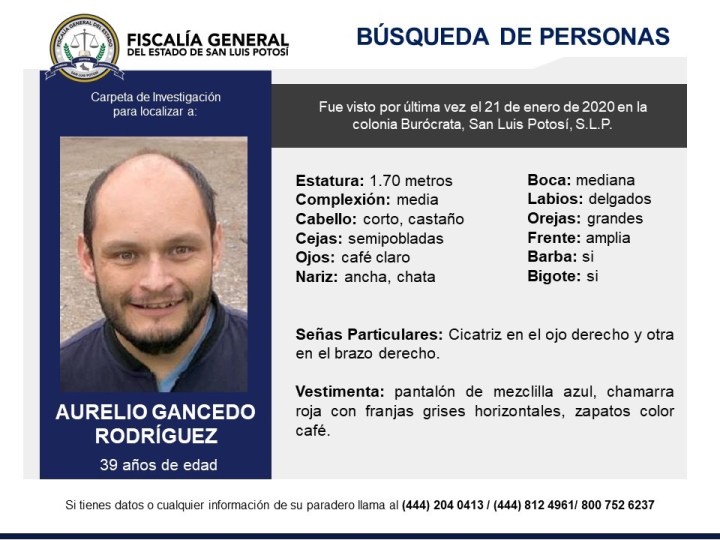 FISCALÍA GENERAL DEL ESTADO DE SAN LUIS POTOSÍ

BÚSQUEDA DE PERSONAS

Carpeta de Investigación para localizar a:

AURELIO GANCEDO RODRÍGUEZ

39 años de edad

Fue visto por última vez el 21 de enero de 2020 en la colonia Burócrata, San Luis Potosí, S.L.P.

Estatura: 1.70 metros
Complexión: media
Cabello: corto, castaño
Cejas: semipobladas
Ojos: café claro
Nariz: ancha, chata

Boca: mediana
Labios: delgados
Orejas: grandes
Frente: amplia
Barba: si
Bigote: si

Señas Particulares: Cicatriz en el ojo derecho y otra en el brazo derecho.

Vestimenta: pantalón de mezclilla azul, chamarra roja con franjas grises horizontales, zapatos color café.

Si tienes datos o cualquier información de su paradero llama al (444) 204 0413 / (444) 812 4961/ 800 752 6237